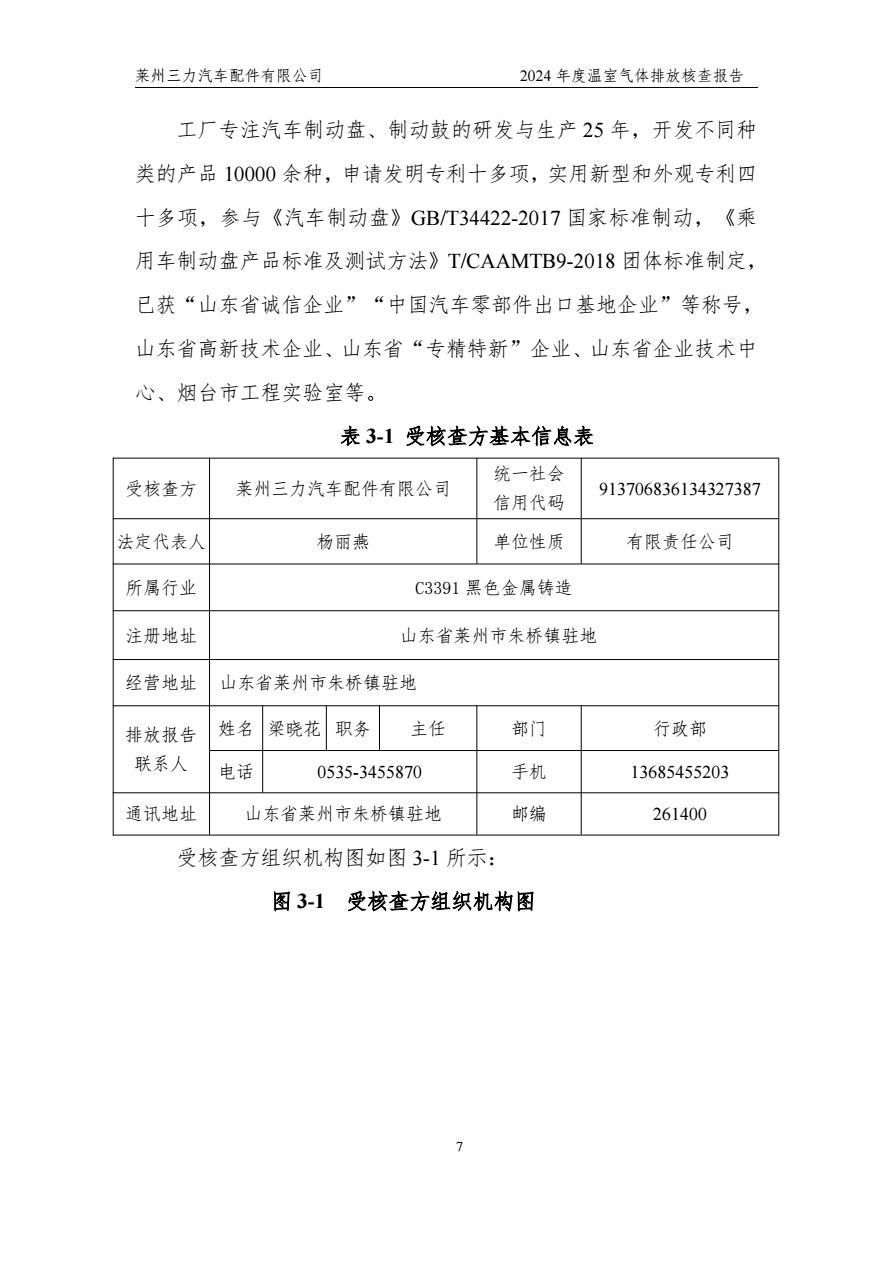 莱州三力汽车配件有限公司　　2024 年度温室气体排放核查报告

工厂专注汽车制动盘、制动鼓的研发与生产 25 年，开发不同种类的产品 10000 余种，申请发明专利十多项，实用新型和外观专利四十多项，参与《汽车制动盘》GB/T34422-2017 国家标准制动，《乘用车制动盘产品标准及测试方法》T/CAAMTB9-2018 团体标准制定，已获“山东省诚信企业”“中国汽车零部件出口基地企业”等称号，山东省高新技术企业、山东省“专精特新”企业、山东省企业技术中心、烟台市工程实验室等。

表 3-1 受核查方基本信息表

| 受核查方 | 莱州三力汽车配件有限公司 | | | | 统一社会信用代码 | 913706836134327387 |
|---|---|---|---|---|---|---|
| 法定代表人 | 杨丽燕 | | | | 单位性质 | 有限责任公司 |
| 所属行业 | C3391 黑色金属铸造 | | | | | |
| 注册地址 | 山东省莱州市朱桥镇驻地 | | | | | |
| 经营地址 | 山东省莱州市朱桥镇驻地 | | | | | |
| 排放报告联系人 | 姓名 | 梁晓花 | 职务 | 主任 | 部门 | 行政部 |
| | 电话 | 0535-3455870 | | | 手机 | 13685455203 |
| 通讯地址 | 山东省莱州市朱桥镇驻地 | | | | 邮编 | 261400 |

受核查方组织机构图如图 3-1 所示：

图 3-1　受核查方组织机构图

7